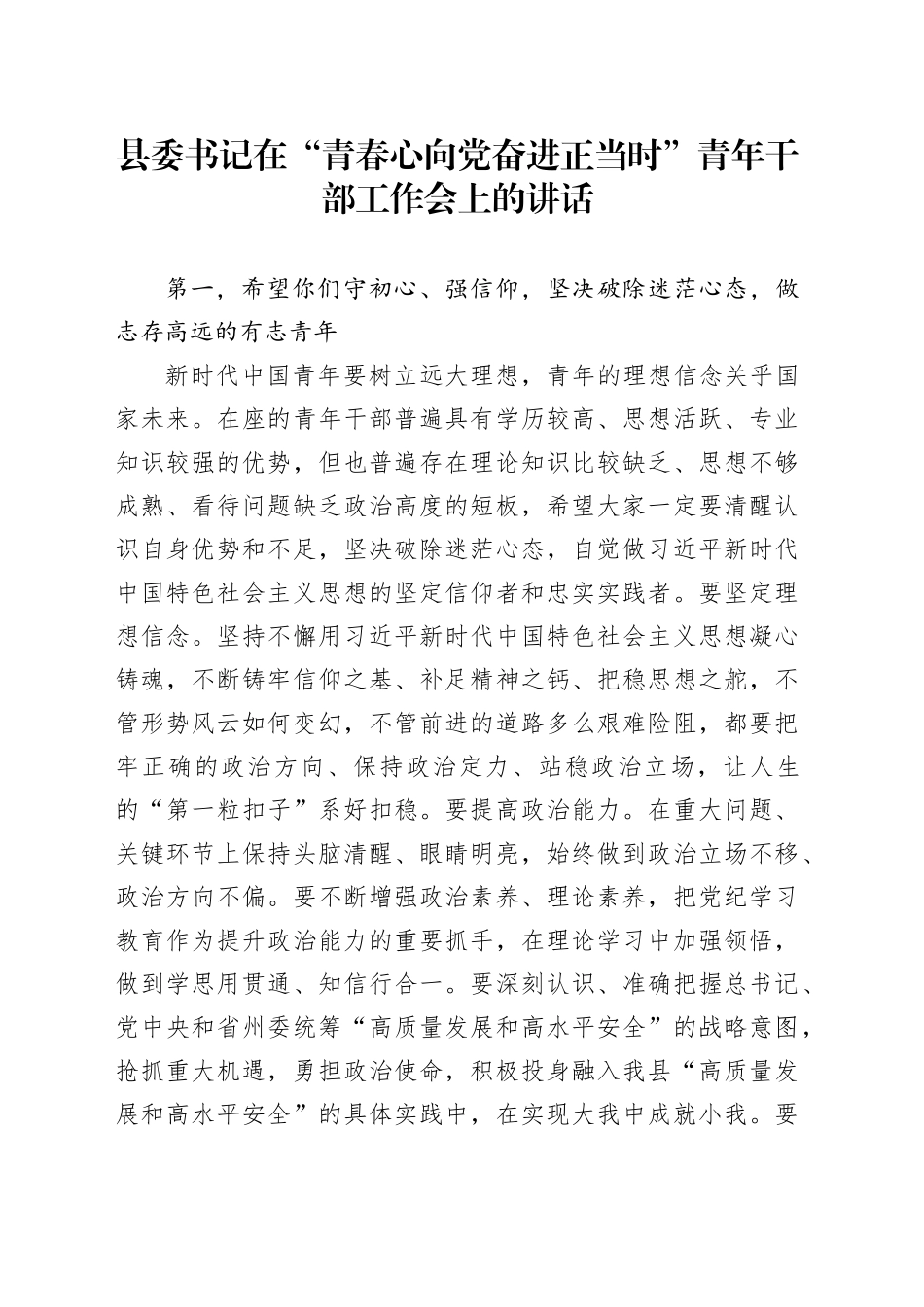 县委书记在“青春心向党奋进正当时”青年干部工作会上的讲话

第一，希望你们守初心、强信仰，坚决破除迷茫心态，做志存高远的有志青年

新时代中国青年要树立远大理想，青年的理想信念关乎国家未来。在座的青年干部普遍具有学历较高、思想活跃、专业知识较强的优势，但也普遍存在理论知识比较缺乏、思想不够成熟、看待问题缺乏政治高度的短板，希望大家一定要清醒认识自身优势和不足，坚决破除迷茫心态，自觉做习近平新时代中国特色社会主义思想的坚定信仰者和忠实实践者。要坚定理想信念。坚持不懈用习近平新时代中国特色社会主义思想凝心铸魂，不断铸牢信仰之基、补足精神之钙、把稳思想之舵，不管形势风云如何变幻，不管前进的道路多么艰难险阻，都要把牢正确的政治方向、保持政治定力、站稳政治立场，让人生的“第一粒扣子”系好扣稳。要提高政治能力。在重大问题、关键环节上保持头脑清醒、眼睛明亮，始终做到政治立场不移、政治方向不偏。要不断增强政治素养、理论素养，把党纪学习教育作为提升政治能力的重要抓手，在理论学习中加强领悟，做到学思用贯通、知信行合一。要深刻认识、准确把握总书记、党中央和省州委统筹“高质量发展和高水平安全”的战略意图，抢抓重大机遇，勇担政治使命，积极投身融入我县“高质量发展和高水平安全”的具体实践中，在实现大我中成就小我。要